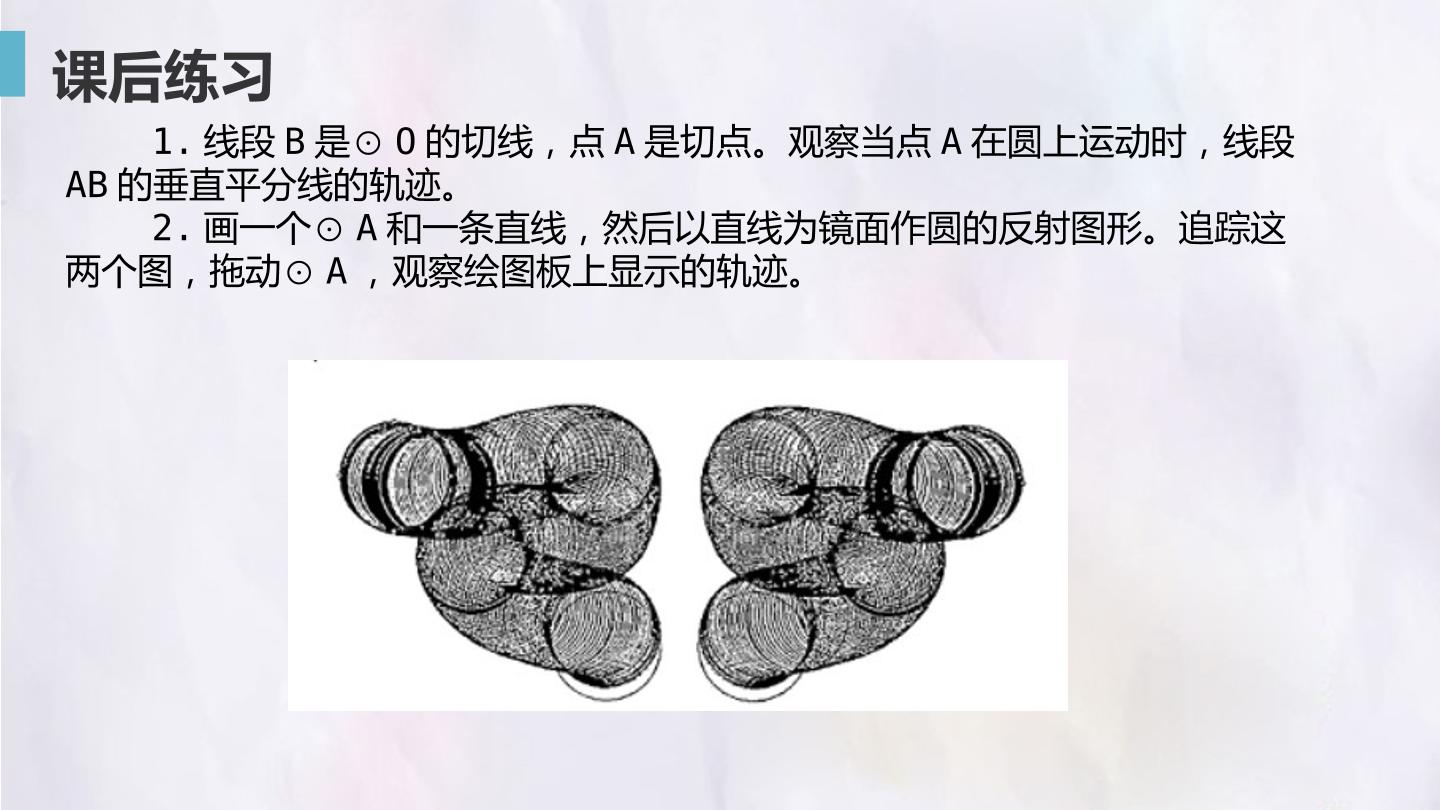 课后练习

1．线段B是⊙O的切线，点A是切点。观察当点A在圆上运动时，线段AB的垂直平分线的轨迹。

2．画一个⊙A和一条直线，然后以直线为镜面作圆的反射图形。追踪这两个图，拖动⊙A，观察绘图板上显示的轨迹。